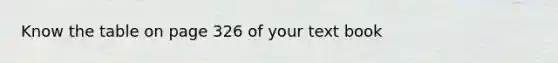 Know the table on page 326 of your text book